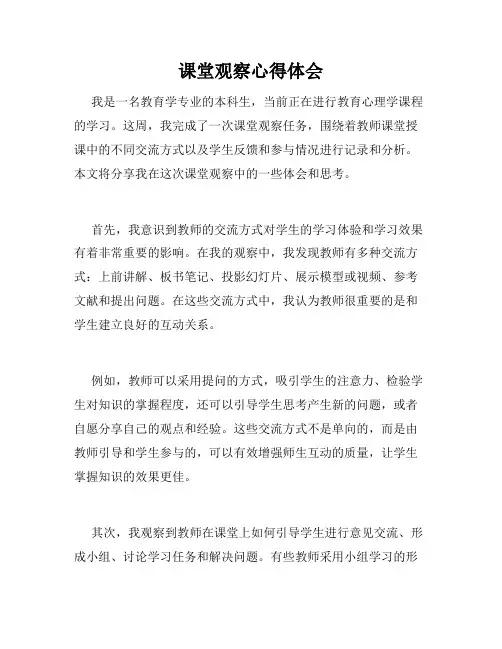 课堂观察心得体会

我是一名教育学专业的本科生，当前正在进行教育心理学课程的学习。这周，我完成了一次课堂观察任务，围绕着教师课堂授课中的不同交流方式以及学生反馈和参与情况进行记录和分析。本文将分享我在这次课堂观察中的一些体会和思考。

首先，我意识到教师的交流方式对学生的学习体验和学习效果有着非常重要的影响。在我的观察中，我发现教师有多种交流方式：上前讲解、板书笔记、投影幻灯片、展示模型或视频、参考文献和提出问题。在这些交流方式中，我认为教师很重要的是和学生建立良好的互动关系。

例如，教师可以采用提问的方式，吸引学生的注意力、检验学生对知识的掌握程度，还可以引导学生思考产生新的问题，或者自愿分享自己的观点和经验。这些交流方式不是单向的，而是由教师引导和学生参与的，可以有效增强师生互动的质量，让学生掌握知识的效果更佳。

其次，我观察到教师在课堂上如何引导学生进行意见交流、形成小组、讨论学习任务和解决问题。有些教师采用小组学习的形